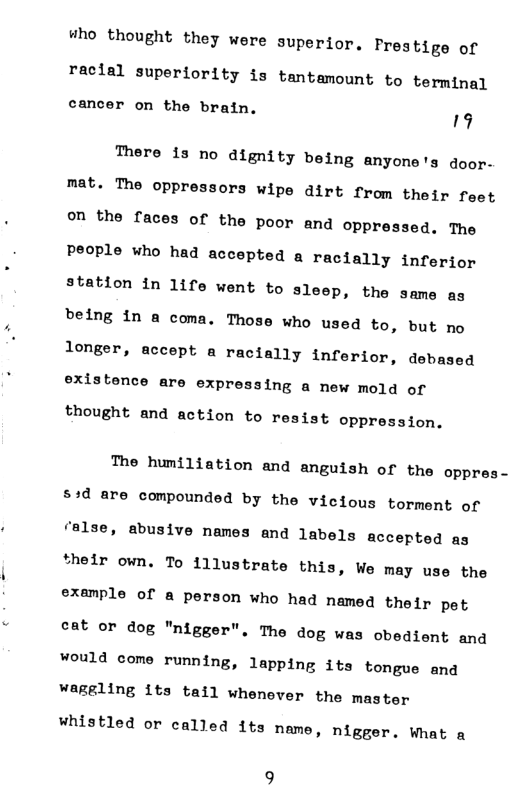 who thought they were superior. Prestige of racial superiority is tantamount to terminal cancer on the brain.

19

There is no dignity being anyone's doormat. The oppressors wipe dirt from their feet on the faces of the poor and oppressed. The people who had accepted a racially inferior station in life went to sleep, the same as being in a coma. Those who used to, but no longer, accept a racially inferior, debased existence are expressing a new mold of thought and action to resist oppression.

The humiliation and anguish of the oppressed are compounded by the vicious torment of false, abusive names and labels accepted as their own. To illustrate this, We may use the example of a person who had named their pet cat or dog "nigger". The dog was obedient and would come running, lapping its tongue and waggling its tail whenever the master whistled or called its name, nigger. What a

9